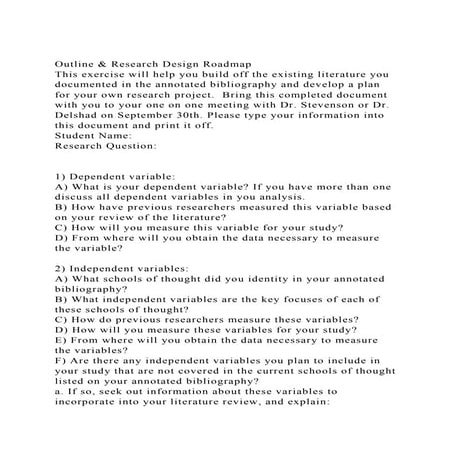 Outline & Research Design Roadmap
This exercise will help you build off the existing literature you documented in the annotated bibliography and develop a plan for your own research project. Bring this completed document with you to your one on one meeting with Dr. Stevenson or Dr. Delshad on September 30th. Please type your information into this document and print it off.
Student Name:
Research Question:

1) Dependent variable:
A) What is your dependent variable? If you have more than one discuss all dependent variables in you analysis.
B) How have previous researchers measured this variable based on your review of the literature?
C) How will you measure this variable for your study?
D) From where will you obtain the data necessary to measure the variable?

2) Independent variables:
A) What schools of thought did you identity in your annotated bibliography?
B) What independent variables are the key focuses of each of these schools of thought?
C) How do previous researchers measure these variables?
D) How will you measure these variables for your study?
E) From where will you obtain the data necessary to measure the variables?
F) Are there any independent variables you plan to include in your study that are not covered in the current schools of thought listed on your annotated bibliography?
a. If so, seek out information about these variables to incorporate into your literature review, and explain: